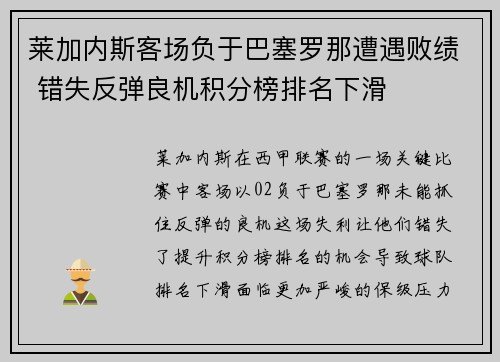 莱加内斯客场负于巴塞罗那遭遇败绩 错失反弹良机积分榜排名下滑

莱加内斯在西甲联赛的一场关键比赛中客场以02负于巴塞罗那未能抓住反弹的良机这场失利让他们错失了提升积分榜排名的机会导致球队排名下滑面临更加严峻的保级压力